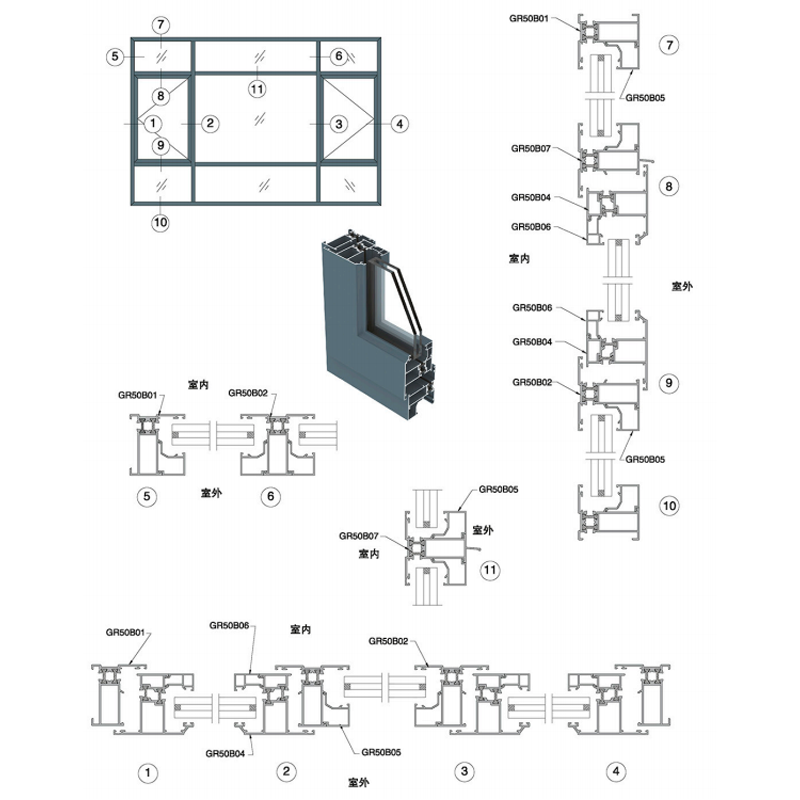 7
5
6
8
11
1
2
3
4
9
10

GR50B01
7
GR50B05
GR50B07
8
GR50B04
GR50B06
室内
室外
GR50B06
GR50B04
GR50B02
9
GR50B05
10

室内
GR50B01
GR50B02
5
室外
6

GR50B05
室外
GR50B07
室内
11

GR50B01
GR50B06
室内
GR50B02
GR50B04
GR50B05
1
2
3
4
室外